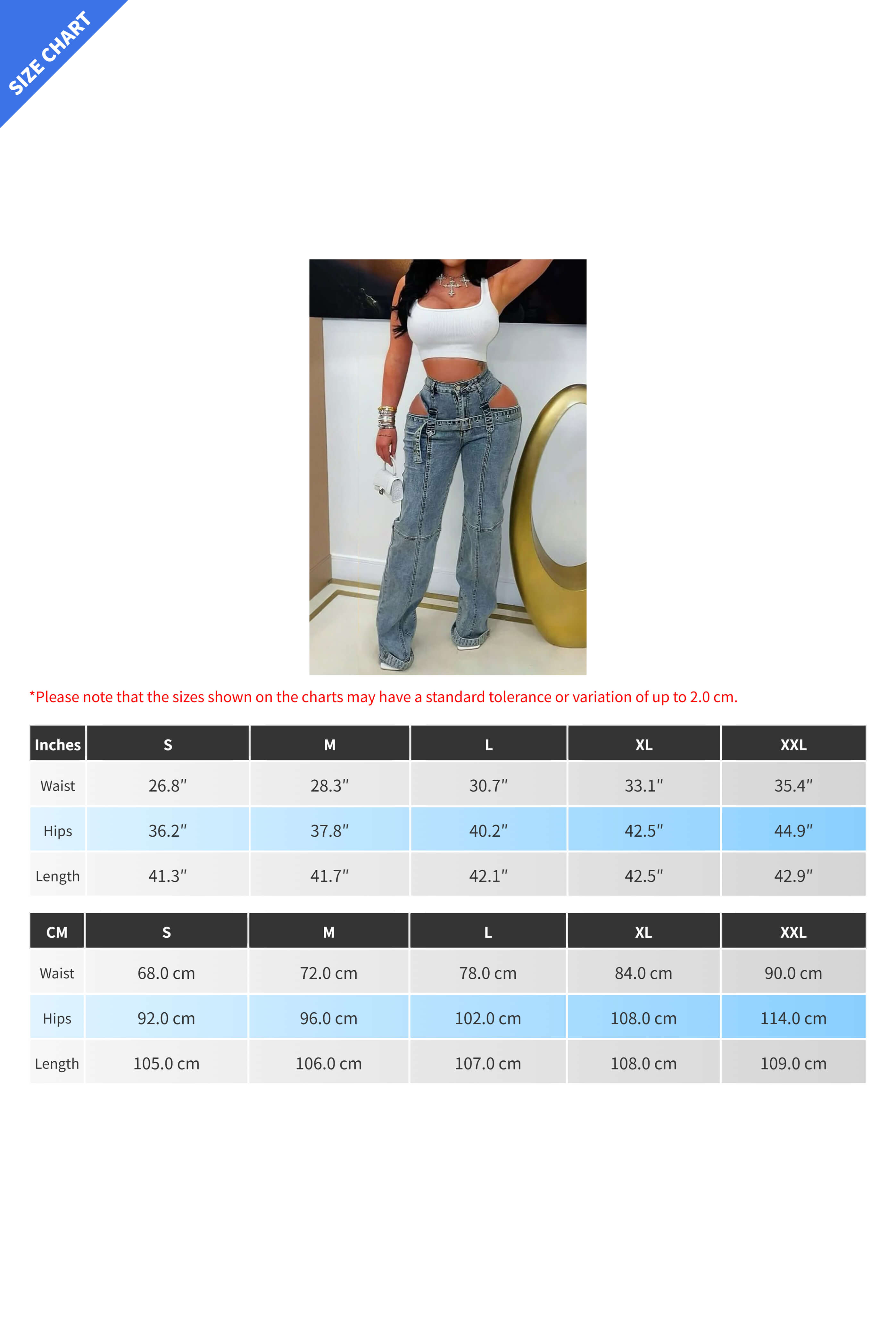 SIZE CHART

*Please note that the sizes shown on the charts may have a standard tolerance or variation of up to 2.0 cm.

| Inches | S | M | L | XL | XXL |
|---|---|---|---|---|---|
| Waist | 26.8″ | 28.3″ | 30.7″ | 33.1″ | 35.4″ |
| Hips | 36.2″ | 37.8″ | 40.2″ | 42.5″ | 44.9″ |
| Length | 41.3″ | 41.7″ | 42.1″ | 42.5″ | 42.9″ |

| CM | S | M | L | XL | XXL |
|---|---|---|---|---|---|
| Waist | 68.0 cm | 72.0 cm | 78.0 cm | 84.0 cm | 90.0 cm |
| Hips | 92.0 cm | 96.0 cm | 102.0 cm | 108.0 cm | 114.0 cm |
| Length | 105.0 cm | 106.0 cm | 107.0 cm | 108.0 cm | 109.0 cm |